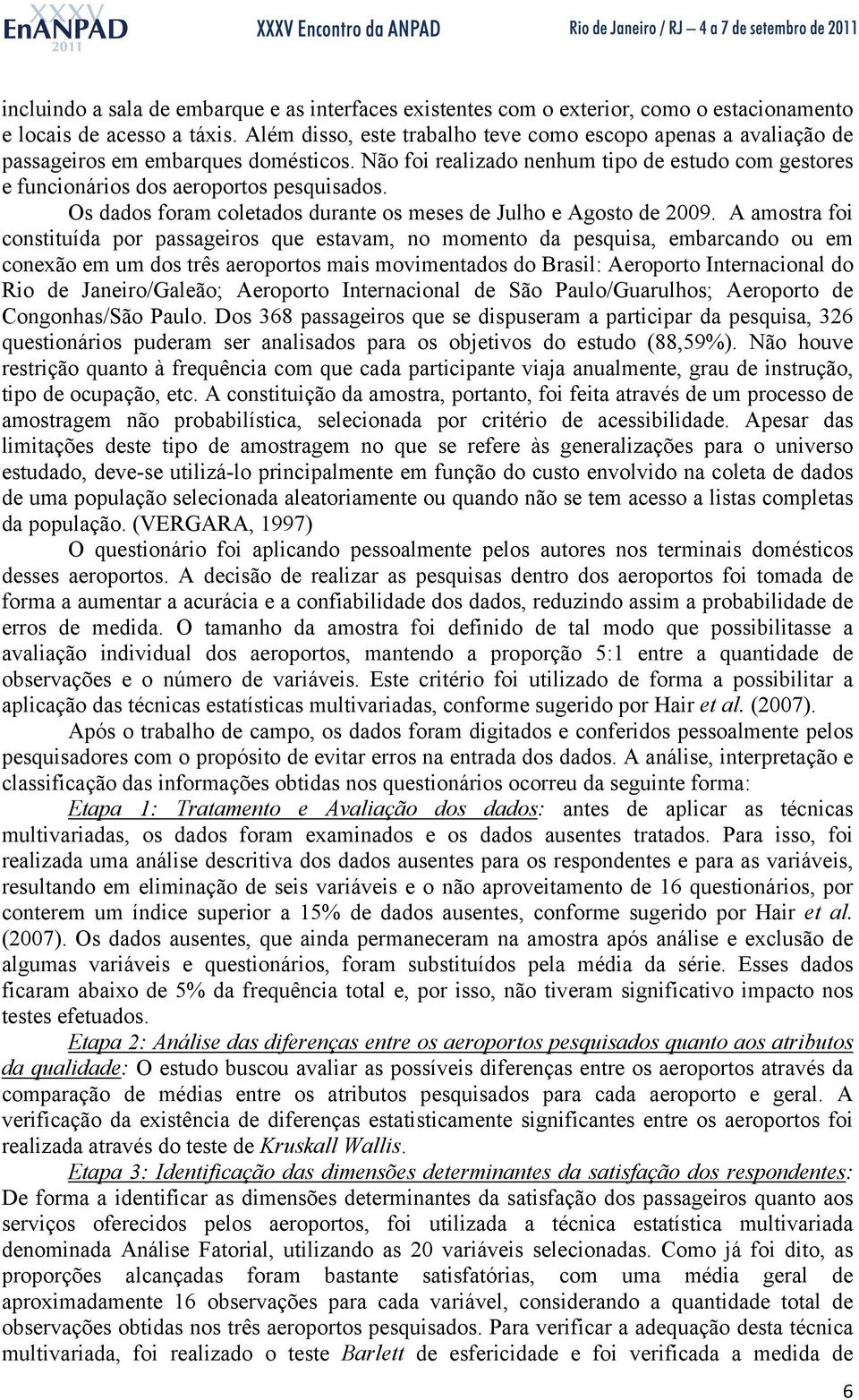 XXXV EnANPAD 2011 XXXV Encontro da ANPAD Rio de Janeiro / RJ – 4 a 7 de setembro de 2011

incluindo a sala de embarque e as interfaces existentes com o exterior, como o estacionamento e locais de acesso a táxis. Além disso, este trabalho teve como escopo apenas a avaliação de passageiros em embarques domésticos. Não foi realizado nenhum tipo de estudo com gestores e funcionários dos aeroportos pesquisados.

Os dados foram coletados durante os meses de Julho e Agosto de 2009. A amostra foi constituída por passageiros que estavam, no momento da pesquisa, embarcando ou em conexão em um dos três aeroportos mais movimentados do Brasil: Aeroporto Internacional do Rio de Janeiro/Galeão; Aeroporto Internacional de São Paulo/Guarulhos; Aeroporto de Congonhas/São Paulo. Dos 368 passageiros que se dispuseram a participar da pesquisa, 326 questionários puderam ser analisados para os objetivos do estudo (88,59%). Não houve restrição quanto à frequência com que cada participante viaja anualmente, grau de instrução, tipo de ocupação, etc. A constituição da amostra, portanto, foi feita através de um processo de amostragem não probabilística, selecionada por critério de acessibilidade. Apesar das limitações deste tipo de amostragem no que se refere às generalizações para o universo estudado, deve-se utilizá-lo principalmente em função do custo envolvido na coleta de dados de uma população selecionada aleatoriamente ou quando não se tem acesso a listas completas da população. (VERGARA, 1997)

O questionário foi aplicando pessoalmente pelos autores nos terminais domésticos desses aeroportos. A decisão de realizar as pesquisas dentro dos aeroportos foi tomada de forma a aumentar a acurácia e a confiabilidade dos dados, reduzindo assim a probabilidade de erros de medida. O tamanho da amostra foi definido de tal modo que possibilitasse a avaliação individual dos aeroportos, mantendo a proporção 5:1 entre a quantidade de observações e o número de variáveis. Este critério foi utilizado de forma a possibilitar a aplicação das técnicas estatísticas multivariadas, conforme sugerido por Hair et al. (2007).

Após o trabalho de campo, os dados foram digitados e conferidos pessoalmente pelos pesquisadores com o propósito de evitar erros na entrada dos dados. A análise, interpretação e classificação das informações obtidas nos questionários ocorreu da seguinte forma:

Etapa 1: Tratamento e Avaliação dos dados: antes de aplicar as técnicas multivariadas, os dados foram examinados e os dados ausentes tratados. Para isso, foi realizada uma análise descritiva dos dados ausentes para os respondentes e para as variáveis, resultando em eliminação de seis variáveis e o não aproveitamento de 16 questionários, por conterem um índice superior a 15% de dados ausentes, conforme sugerido por Hair et al. (2007). Os dados ausentes, que ainda permaneceram na amostra após análise e exclusão de algumas variáveis e questionários, foram substituídos pela média da série. Esses dados ficaram abaixo de 5% da frequência total e, por isso, não tiveram significativo impacto nos testes efetuados.

Etapa 2: Análise das diferenças entre os aeroportos pesquisados quanto aos atributos da qualidade: O estudo buscou avaliar as possíveis diferenças entre os aeroportos através da comparação de médias entre os atributos pesquisados para cada aeroporto e geral. A verificação da existência de diferenças estatisticamente significantes entre os aeroportos foi realizada através do teste de Kruskall Wallis.

Etapa 3: Identificação das dimensões determinantes da satisfação dos respondentes: De forma a identificar as dimensões determinantes da satisfação dos passageiros quanto aos serviços oferecidos pelos aeroportos, foi utilizada a técnica estatística multivariada denominada Análise Fatorial, utilizando as 20 variáveis selecionadas. Como já foi dito, as proporções alcançadas foram bastante satisfatórias, com uma média geral de aproximadamente 16 observações para cada variável, considerando a quantidade total de observações obtidas nos três aeroportos pesquisados. Para verificar a adequação desta técnica multivariada, foi realizado o teste Barlett de esfericidade e foi verificada a medida de

6